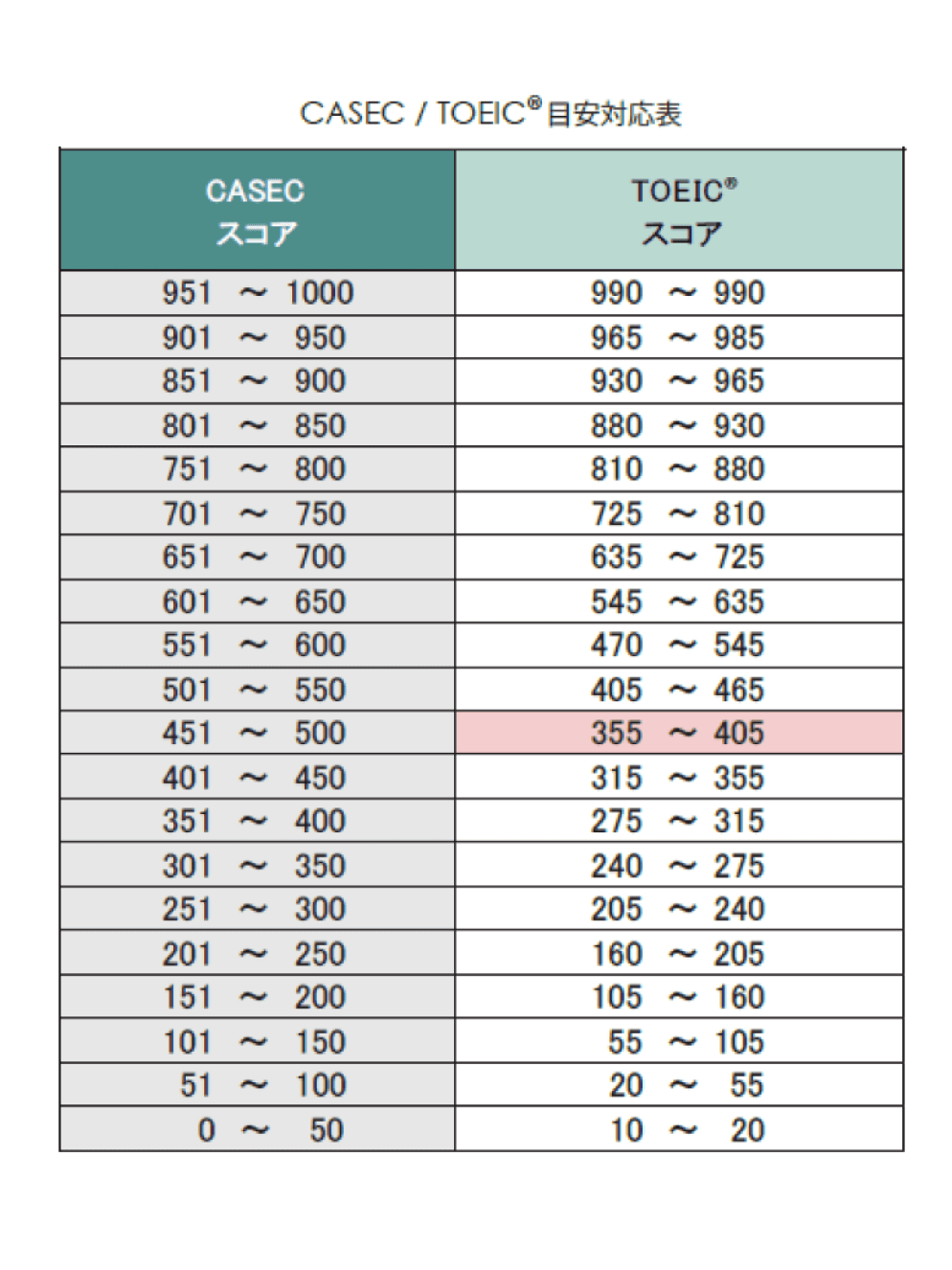 CASEC / TOEIC®目安対応表

| CASEC スコア | TOEIC® スコア |
|---|---|
| 951 ～ 1000 | 990 ～ 990 |
| 901 ～ 950 | 965 ～ 985 |
| 851 ～ 900 | 930 ～ 965 |
| 801 ～ 850 | 880 ～ 930 |
| 751 ～ 800 | 810 ～ 880 |
| 701 ～ 750 | 725 ～ 810 |
| 651 ～ 700 | 635 ～ 725 |
| 601 ～ 650 | 545 ～ 635 |
| 551 ～ 600 | 470 ～ 545 |
| 501 ～ 550 | 405 ～ 465 |
| 451 ～ 500 | 355 ～ 405 |
| 401 ～ 450 | 315 ～ 355 |
| 351 ～ 400 | 275 ～ 315 |
| 301 ～ 350 | 240 ～ 275 |
| 251 ～ 300 | 205 ～ 240 |
| 201 ～ 250 | 160 ～ 205 |
| 151 ～ 200 | 105 ～ 160 |
| 101 ～ 150 | 55 ～ 105 |
| 51 ～ 100 | 20 ～ 55 |
| 0 ～ 50 | 10 ～ 20 |